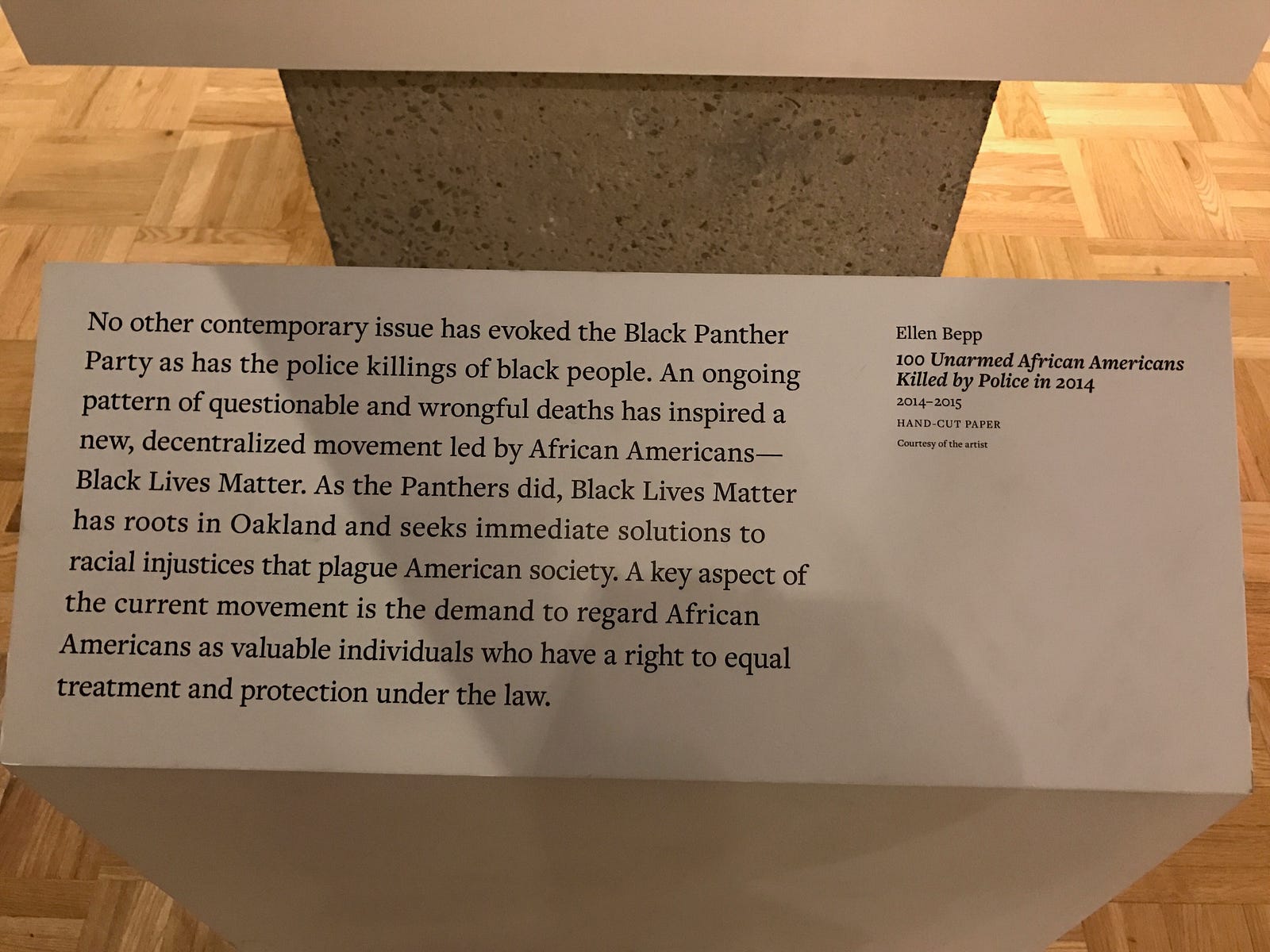 No other contemporary issue has evoked the Black Panther Party as has the police killings of black people. An ongoing pattern of questionable and wrongful deaths has inspired a new, decentralized movement led by African Americans—Black Lives Matter. As the Panthers did, Black Lives Matter has roots in Oakland and seeks immediate solutions to racial injustices that plague American society. A key aspect of the current movement is the demand to regard African Americans as valuable individuals who have a right to equal treatment and protection under the law.

Ellen Bepp
100 Unarmed African Americans Killed by Police in 2014
2014–2015
HAND-CUT PAPER
Courtesy of the artist